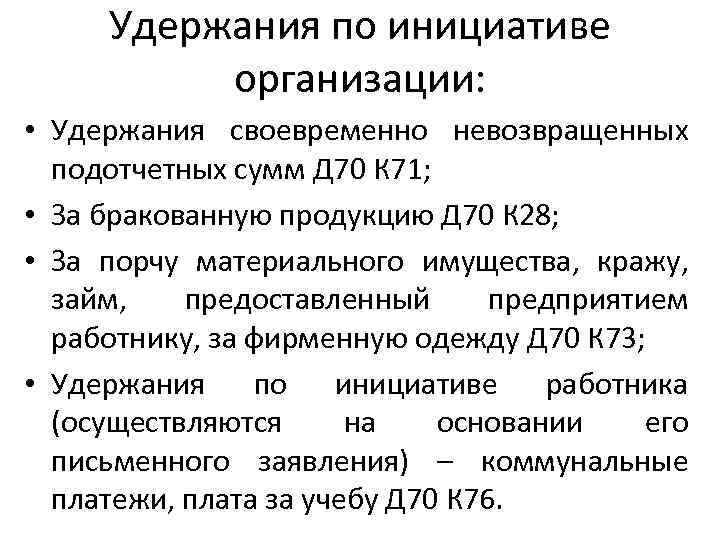 Удержания по инициативе организации:

• Удержания своевременно невозвращенных подотчетных сумм Д70 К71;
• За бракованную продукцию Д70 К28;
• За порчу материального имущества, кражу, займ, предоставленный предприятием работнику, за фирменную одежду Д70 К73;
• Удержания по инициативе работника (осуществляются на основании его письменного заявления) – коммунальные платежи, плата за учебу Д70 К76.